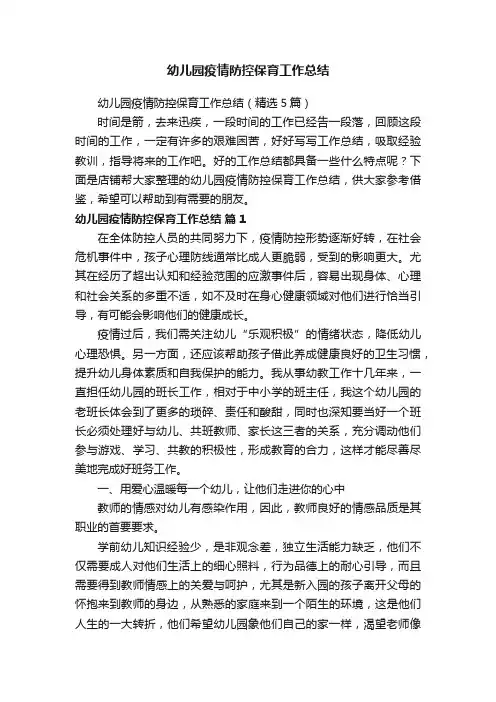 幼儿园疫情防控保育工作总结

幼儿园疫情防控保育工作总结（精选5篇）

时间是箭，去来迅疾，一段时间的工作已经告一段落，回顾这段时间的工作，一定有许多的艰难困苦，好好写写工作总结，吸取经验教训，指导将来的工作吧。好的工作总结都具备一些什么特点呢？下面是店铺帮大家整理的幼儿园疫情防控保育工作总结，供大家参考借鉴，希望可以帮助到有需要的朋友。

幼儿园疫情防控保育工作总结 篇1

在全体防控人员的共同努力下，疫情防控形势逐渐好转，在社会危机事件中，孩子心理防线通常比成人更脆弱，受到的影响更大。尤其在经历了超出认知和经验范围的应激事件后，容易出现身体、心理和社会关系的多重不适，如不及时在身心健康领域对他们进行恰当引导，有可能会影响他们的健康成长。

疫情过后，我们需关注幼儿“乐观积极”的情绪状态，降低幼儿心理恐惧。另一方面，还应该帮助孩子借此养成健康良好的卫生习惯，提升幼儿身体素质和自我保护的能力。我从事幼教工作十几年来，一直担任幼儿园的班长工作，相对于中小学的班主任，我这个幼儿园的老班长体会到了更多的琐碎、责任和酸甜，同时也深知要当好一个班长必须处理好与幼儿、共班教师、家长这三者的关系，充分调动他们参与游戏、学习、共教的积极性，形成教育的合力，这样才能尽善尽美地完成好班务工作。

一、用爱心温暖每一个幼儿，让他们走进你的心中

教师的情感对幼儿有感染作用，因此，教师良好的情感品质是其职业的首要要求。

学前幼儿知识经验少，是非观念差，独立生活能力缺乏，他们不仅需要成人对他们生活上的细心照料，行为品德上的耐心引导，而且需要得到教师情感上的关爱与呵护，尤其是新入园的孩子离开父母的怀抱来到教师的身边，从熟悉的家庭来到一个陌生的环境，这是他们人生的一大转折，他们希望幼儿园象他们自己的家一样，渴望老师像